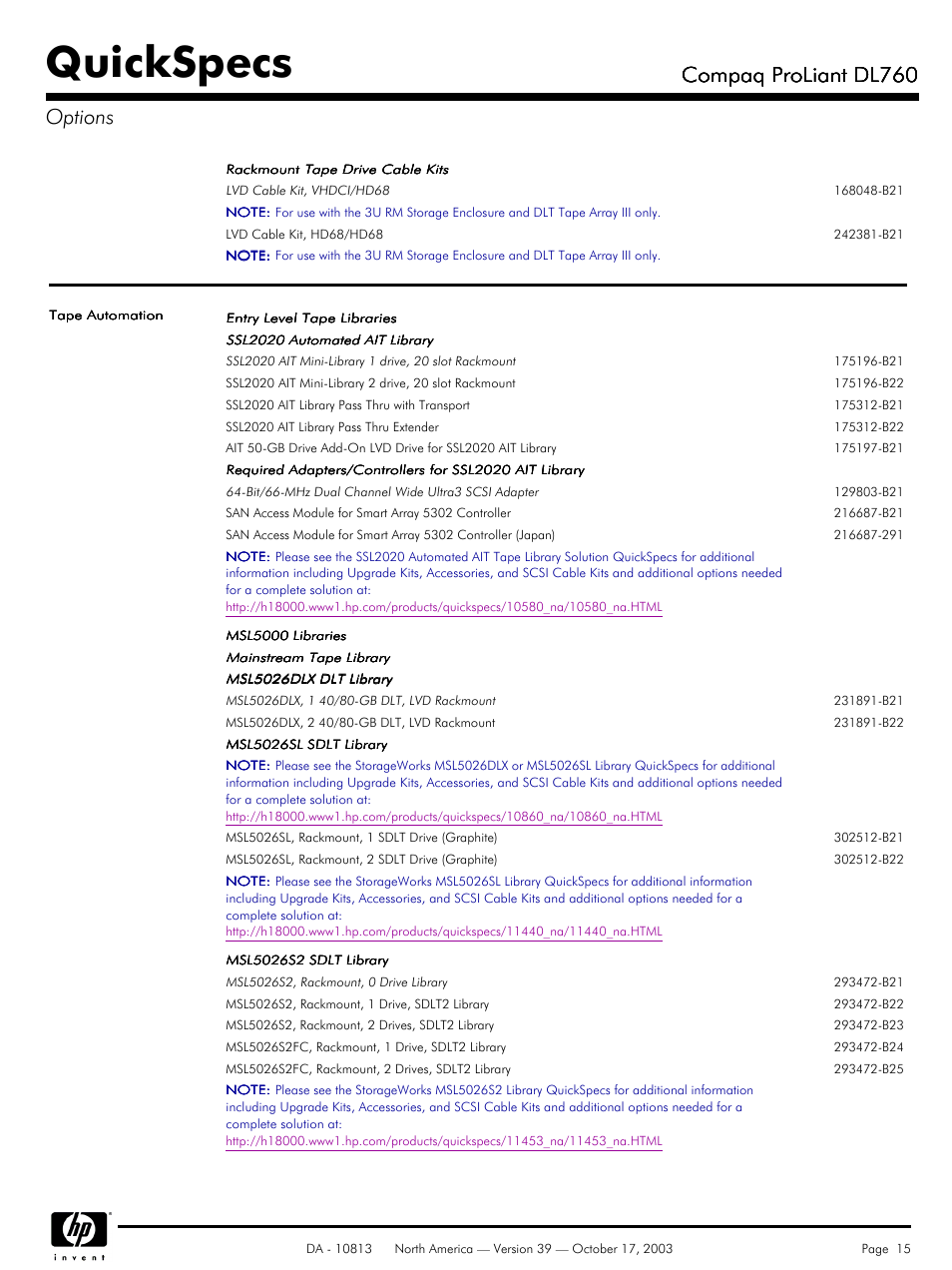 QuickSpecs

Compaq ProLiant DL760

Options

Rackmount Tape Drive Cable Kits

LVD Cable Kit, VHDCI/HD68 168048-B21

NOTE: For use with the 3U RM Storage Enclosure and DLT Tape Array III only.

LVD Cable Kit, HD68/HD68 242381-B21

NOTE: For use with the 3U RM Storage Enclosure and DLT Tape Array III only.

Tape Automation

Entry Level Tape Libraries

SSL2020 Automated AIT Library

SSL2020 AIT Mini-Library 1 drive, 20 slot Rackmount 175196-B21

SSL2020 AIT Mini-Library 2 drive, 20 slot Rackmount 175196-B22

SSL2020 AIT Library Pass Thru with Transport 175312-B21

SSL2020 AIT Library Pass Thru Extender 175312-B22

AIT 50-GB Drive Add-On LVD Drive for SSL2020 AIT Library 175197-B21

Required Adapters/Controllers for SSL2020 AIT Library

64-Bit/66-MHz Dual Channel Wide Ultra3 SCSI Adapter 129803-B21

SAN Access Module for Smart Array 5302 Controller 216687-B21

SAN Access Module for Smart Array 5302 Controller (Japan) 216687-291

NOTE: Please see the SSL2020 Automated AIT Tape Library Solution QuickSpecs for additional information including Upgrade Kits, Accessories, and SCSI Cable Kits and additional options needed for a complete solution at:
http://h18000.www1.hp.com/products/quickspecs/10580_na/10580_na.HTML

MSL5000 Libraries

Mainstream Tape Library

MSL5026DLX DLT Library

MSL5026DLX, 1 40/80-GB DLT, LVD Rackmount 231891-B21

MSL5026DLX, 2 40/80-GB DLT, LVD Rackmount 231891-B22

MSL5026SL SDLT Library

NOTE: Please see the StorageWorks MSL5026DLX or MSL5026SL Library QuickSpecs for additional information including Upgrade Kits, Accessories, and SCSI Cable Kits and additional options needed for a complete solution at:
http://h18000.www1.hp.com/products/quickspecs/10860_na/10860_na.HTML

MSL5026SL, Rackmount, 1 SDLT Drive (Graphite) 302512-B21

MSL5026SL, Rackmount, 2 SDLT Drive (Graphite) 302512-B22

NOTE: Please see the StorageWorks MSL5026SL Library QuickSpecs for additional information including Upgrade Kits, Accessories, and SCSI Cable Kits and additional options needed for a complete solution at:
http://h18000.www1.hp.com/products/quickspecs/11440_na/11440_na.HTML

MSL5026S2 SDLT Library

MSL5026S2, Rackmount, 0 Drive Library 293472-B21

MSL5026S2, Rackmount, 1 Drive, SDLT2 Library 293472-B22

MSL5026S2, Rackmount, 2 Drives, SDLT2 Library 293472-B23

MSL5026S2FC, Rackmount, 1 Drive, SDLT2 Library 293472-B24

MSL5026S2FC, Rackmount, 2 Drives, SDLT2 Library 293472-B25

NOTE: Please see the StorageWorks MSL5026S2 Library QuickSpecs for additional information including Upgrade Kits, Accessories, and SCSI Cable Kits and additional options needed for a complete solution at:
http://h18000.www1.hp.com/products/quickspecs/11453_na/11453_na.HTML

hp invent

DA - 10813 North America — Version 39 — October 17, 2003 Page 15